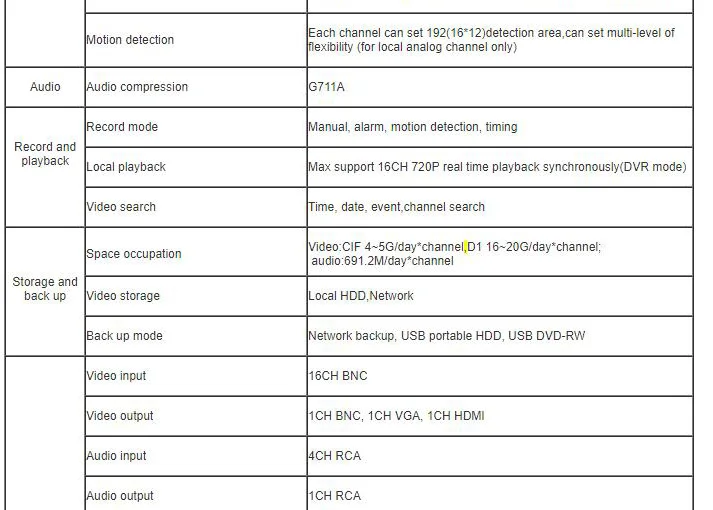 | | | |
|---|---|---|
| | Motion detection | Each channel can set 192(16*12)detection area,can set multi-level of flexibility (for local analog channel only) |
| Audio | Audio compression | G711A |
| Record and playback | Record mode | Manual, alarm, motion detection, timing |
| | Local playback | Max support 16CH 720P real time playback synchronously(DVR mode) |
| | Video search | Time, date, event,channel search |
| Storage and back up | Space occupation | Video:CIF 4~5G/day*channel,D1 16~20G/day*channel; audio:691.2M/day*channel |
| | Video storage | Local HDD,Network |
| | Back up mode | Network backup, USB portable HDD, USB DVD-RW |
| | Video input | 16CH BNC |
| | Video output | 1CH BNC, 1CH VGA, 1CH HDMI |
| | Audio input | 4CH RCA |
| | Audio output | 1CH RCA |